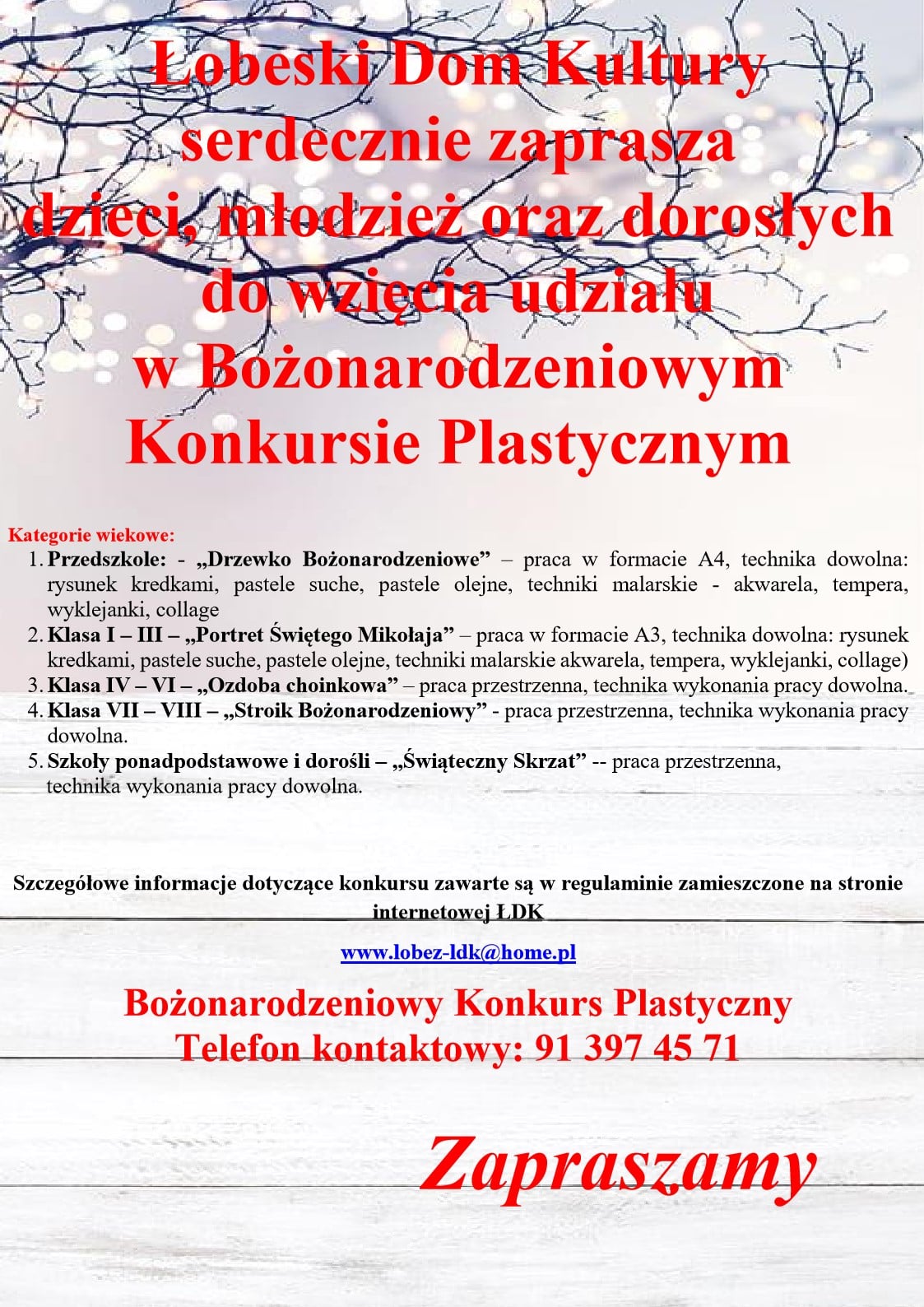 Łobeski Dom Kultury serdecznie zaprasza dzieci, młodzież oraz dorosłych do wzięcia udziału w Bożonarodzeniowym Konkursie Plastycznym

Kategorie wiekowe:
1. Przedszkole: - „Drzewko Bożonarodzeniowe” – praca w formacie A4, technika dowolna: rysunek kredkami, pastele suche, pastele olejne, techniki malarskie - akwarela, tempera, wyklejanki, collage
2. Klasa I – III – „Portret Świętego Mikołaja” – praca w formacie A3, technika dowolna: rysunek kredkami, pastele suche, pastele olejne, techniki malarskie akwarela, tempera, wyklejanki, collage)
3. Klasa IV – VI – „Ozdoba choinkowa” – praca przestrzenna, technika wykonania pracy dowolna.
4. Klasa VII – VIII – „Stroik Bożonarodzeniowy” - praca przestrzenna, technika wykonania pracy dowolna.
5. Szkoły ponadpodstawowe i dorośli – „Świąteczny Skrzat” -- praca przestrzenna, technika wykonania pracy dowolna.

Szczegółowe informacje dotyczące konkursu zawarte są w regulaminie zamieszczone na stronie internetowej ŁDK

www.lobez-ldk@home.pl

Bożonarodzeniowy Konkurs Plastyczny
Telefon kontaktowy: 91 397 45 71

Zapraszamy